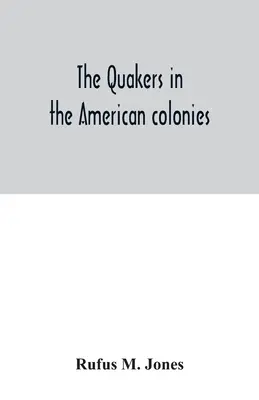 The Quakers in the American colonies

Rufus M. Jones